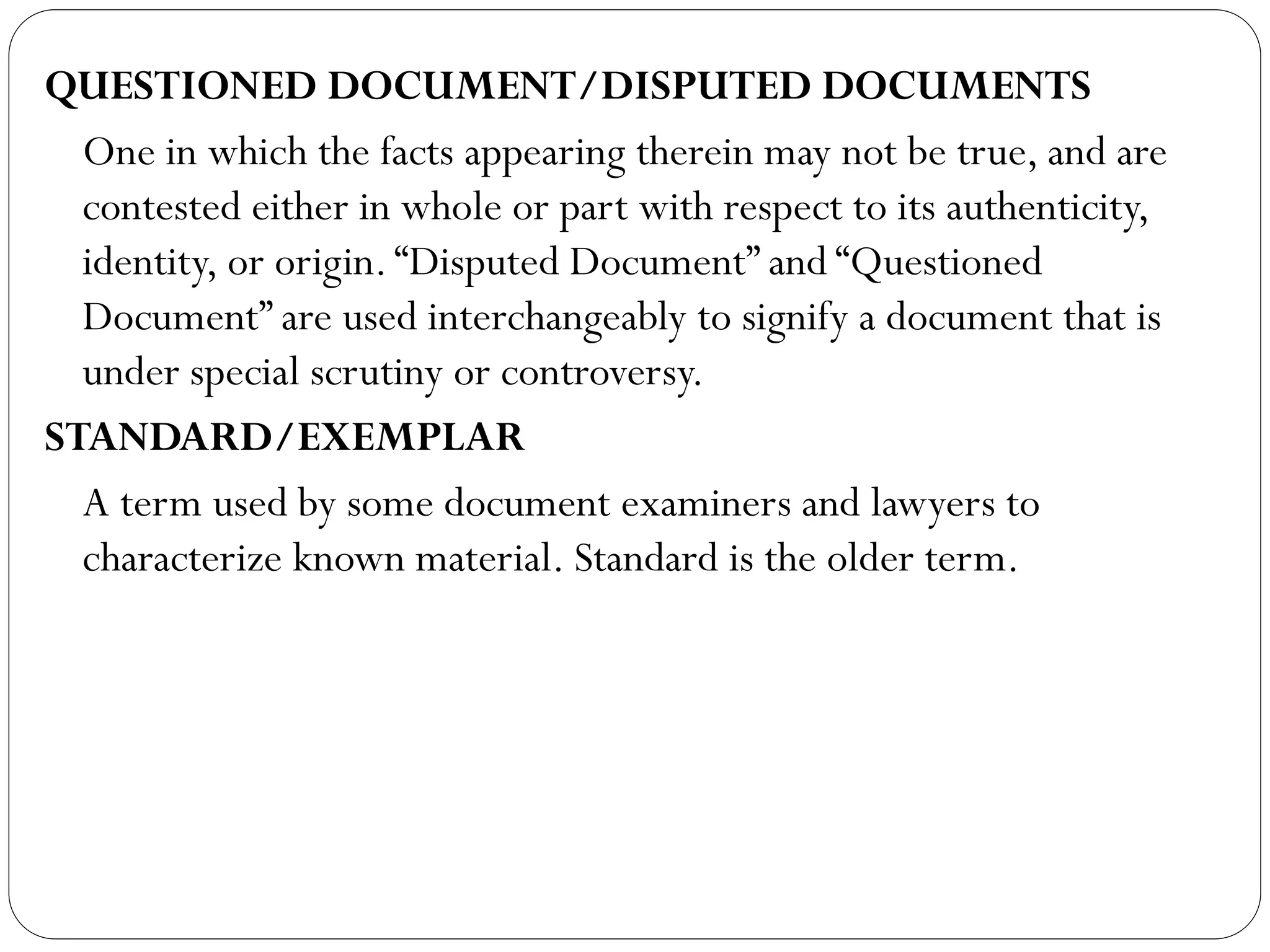 QUESTIONED DOCUMENT/DISPUTED DOCUMENTS

One in which the facts appearing therein may not be true, and are contested either in whole or part with respect to its authenticity, identity, or origin. “Disputed Document” and “Questioned Document” are used interchangeably to signify a document that is under special scrutiny or controversy.

STANDARD/EXEMPLAR

A term used by some document examiners and lawyers to characterize known material. Standard is the older term.